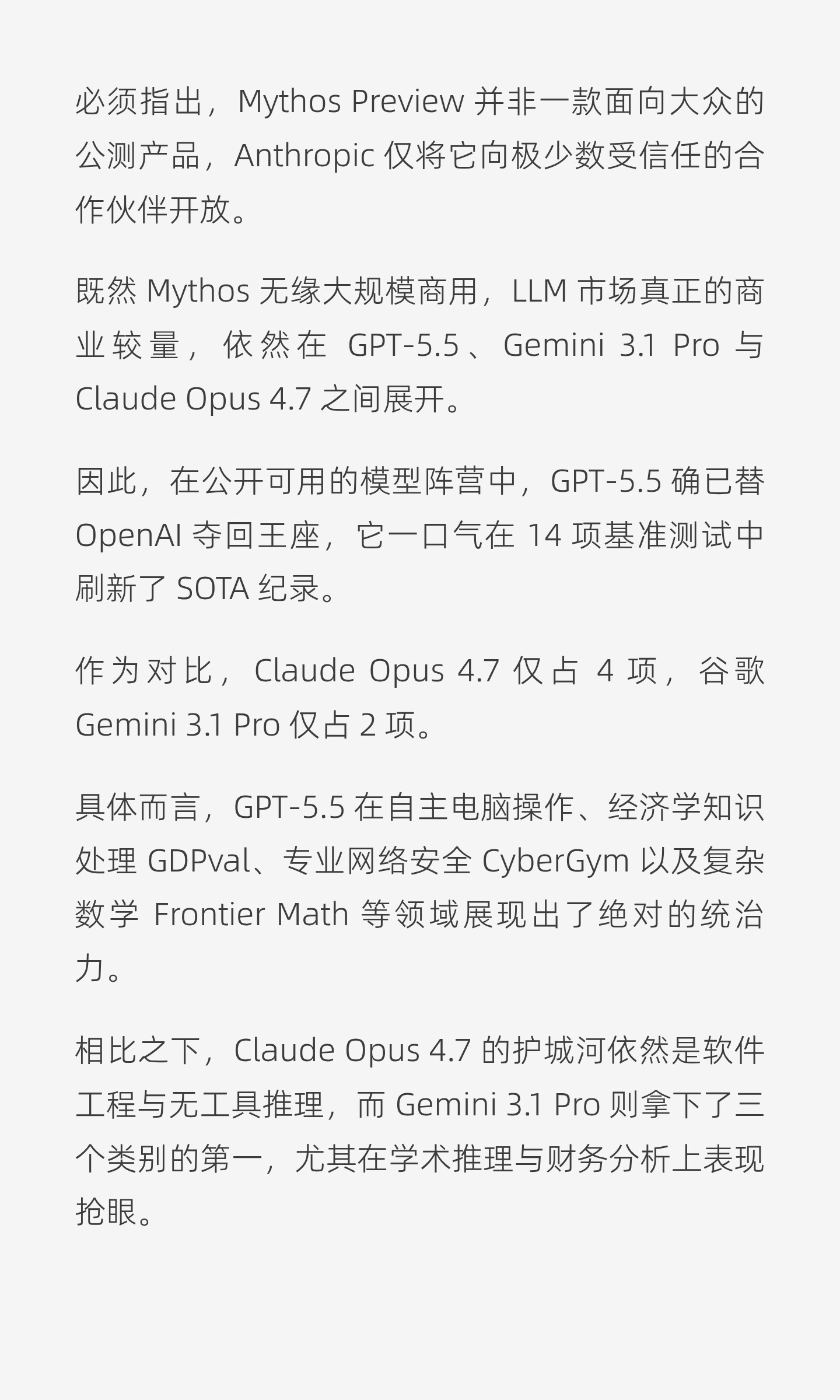 必须指出，Mythos Preview 并非一款面向大众的公测产品，Anthropic 仅将它向极少数受信任的合作伙伴开放。

既然 Mythos 无缘大规模商用，LLM 市场真正的商业较量，依然在 GPT-5.5、Gemini 3.1 Pro 与 Claude Opus 4.7 之间展开。

因此，在公开可用的模型阵营中，GPT-5.5 确已替 OpenAI 夺回王座，它一口气在 14 项基准测试中刷新了 SOTA 纪录。

作为对比，Claude Opus 4.7 仅占 4 项，谷歌 Gemini 3.1 Pro 仅占 2 项。

具体而言，GPT-5.5 在自主电脑操作、经济学知识处理 GDPval、专业网络安全 CyberGym 以及复杂数学 Frontier Math 等领域展现出了绝对的统治力。

相比之下，Claude Opus 4.7 的护城河依然是软件工程与无工具推理，而 Gemini 3.1 Pro 则拿下了三个类别的第一，尤其在学术推理与财务分析上表现抢眼。